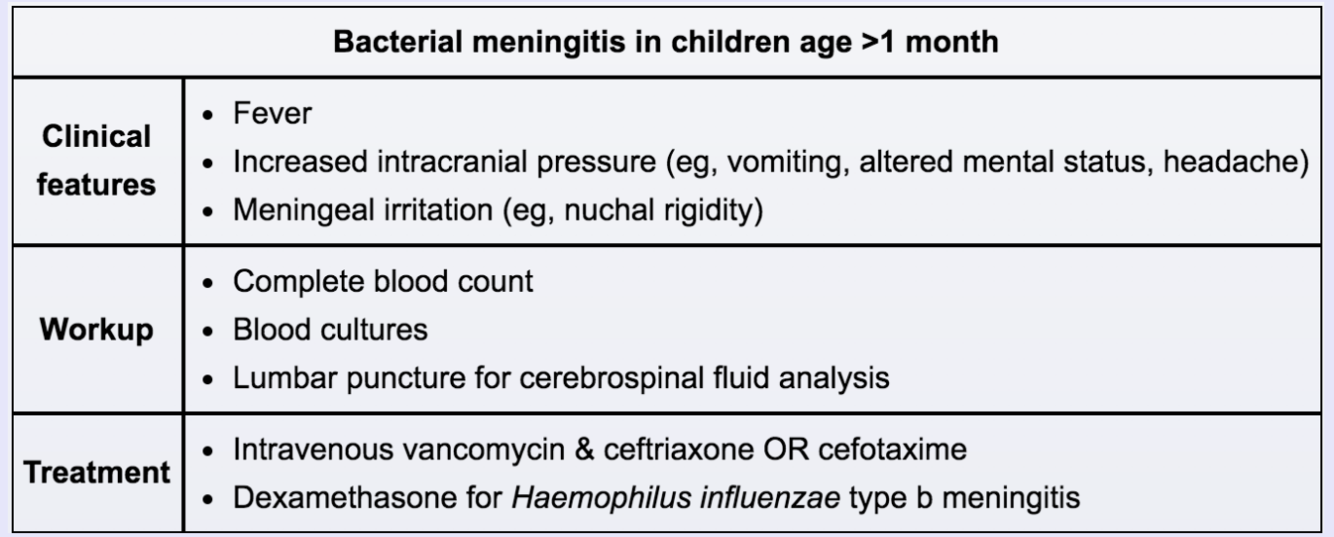 | Bacterial meningitis in children age >1 month | |
|---|---|
| Clinical features | • Fever<br>• Increased intracranial pressure (eg, vomiting, altered mental status, headache)<br>• Meningeal irritation (eg, nuchal rigidity) |
| Workup | • Complete blood count<br>• Blood cultures<br>• Lumbar puncture for cerebrospinal fluid analysis |
| Treatment | • Intravenous vancomycin & ceftriaxone OR cefotaxime<br>• Dexamethasone for Haemophilus influenzae type b meningitis |